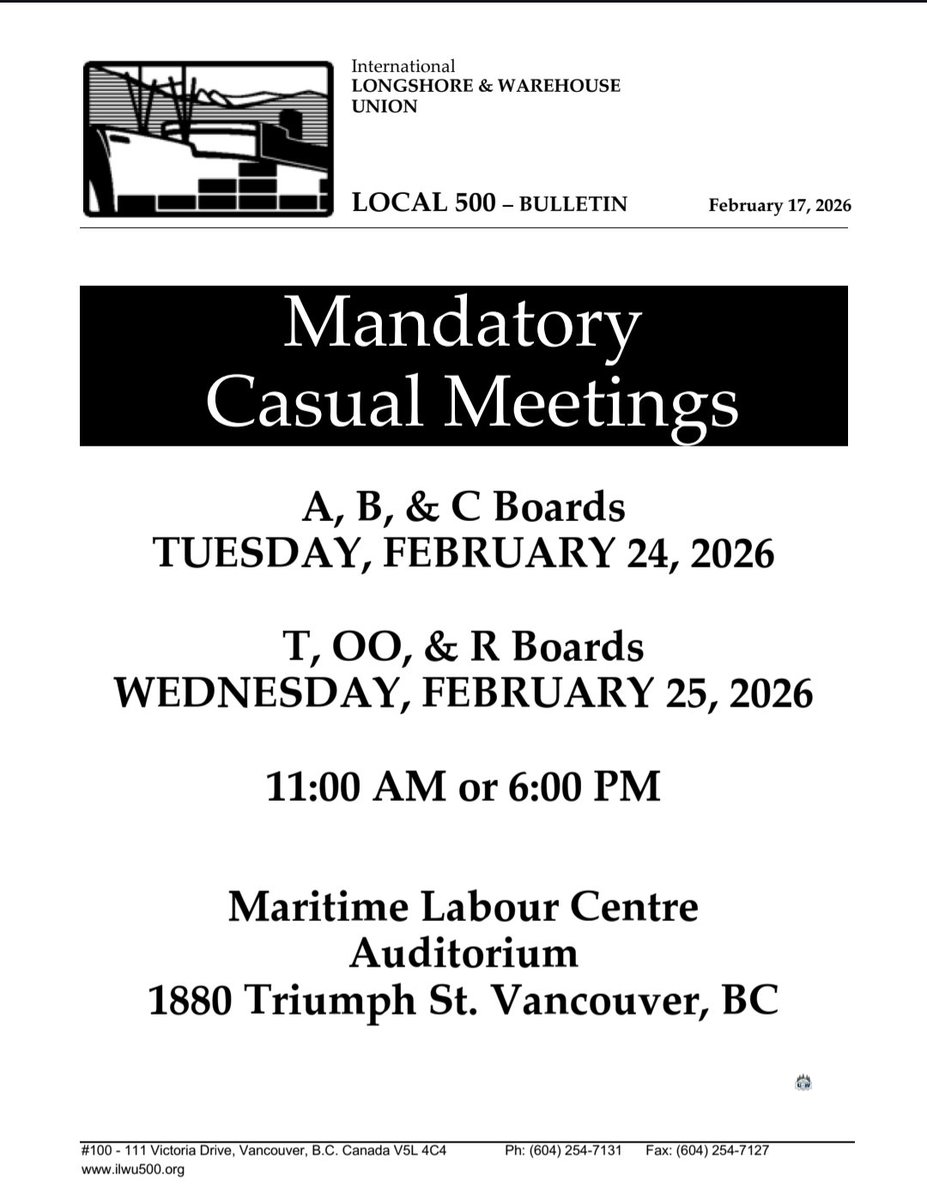 International
LONGSHORE & WAREHOUSE
UNION

LOCAL 500 – BULLETIN

February 17, 2026

Mandatory
Casual Meetings

A, B, & C Boards
TUESDAY, FEBRUARY 24, 2026

T, OO, & R Boards
WEDNESDAY, FEBRUARY 25, 2026

11:00 AM or 6:00 PM

Maritime Labour Centre
Auditorium
1880 Triumph St. Vancouver, BC

#100 - 111 Victoria Drive, Vancouver, B.C. Canada V5L 4C4 Ph: (604) 254-7131 Fax: (604) 254-7127
www.ilwu500.org